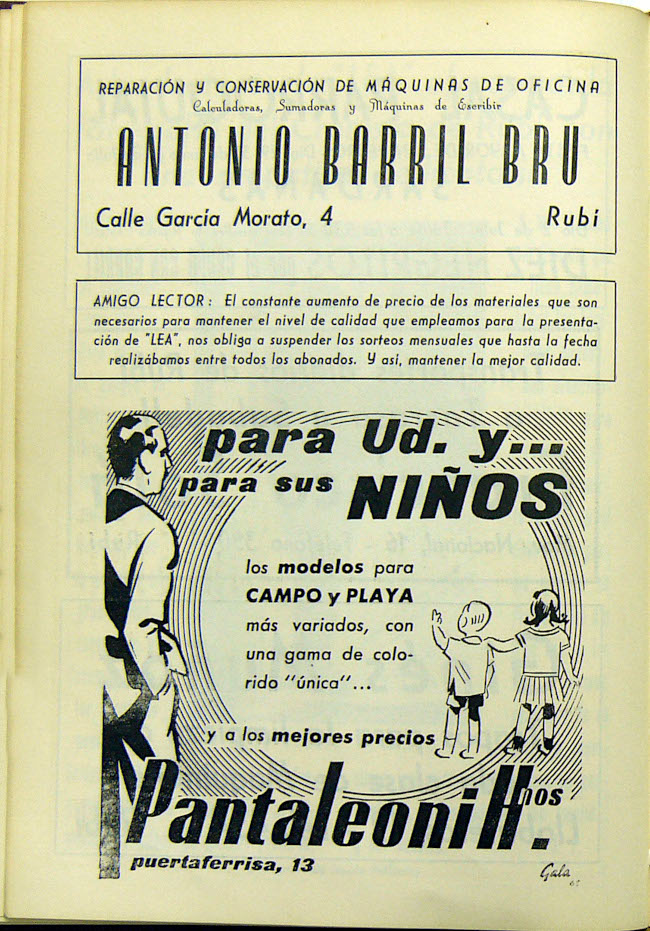 REPARACIÓN Y CONSERVACIÓN DE MÁQUINAS DE OFICINA
Calculadoras, Sumadoras y Máquinas de Escribir

ANTONIO BARRIL BRU

Calle García Morato, 4 Rubí

AMIGO LECTOR: El constante aumento de precio de los materiales que son necesarios para mantener el nivel de calidad que empleamos para la presentación de "LEA", nos obliga a suspender los sorteos mensuales que hasta la fecha realizábamos entre todos los abonados. Y así, mantener la mejor calidad.

para Ud. y...
para sus NIÑOS

los modelos para CAMPO y PLAYA más variados, con una gama de colorido "única"...

y a los mejores precios

Pantaleoni Hnos.

puertaferrisa, 13

Gala